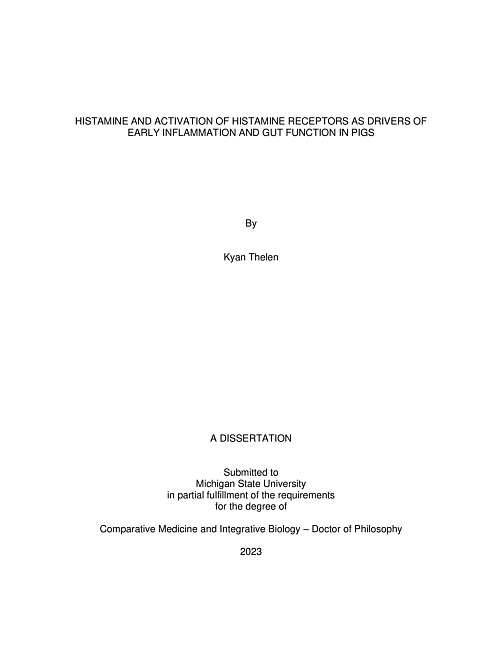 HISTAMINE AND ACTIVATION OF HISTAMINE RECEPTORS AS DRIVERS OF EARLY INFLAMMATION AND GUT FUNCTION IN PIGS

By

Kyan Thelen

A DISSERTATION

Submitted to
Michigan State University
in partial fulfillment of the requirements
for the degree of

Comparative Medicine and Integrative Biology – Doctor of Philosophy

2023